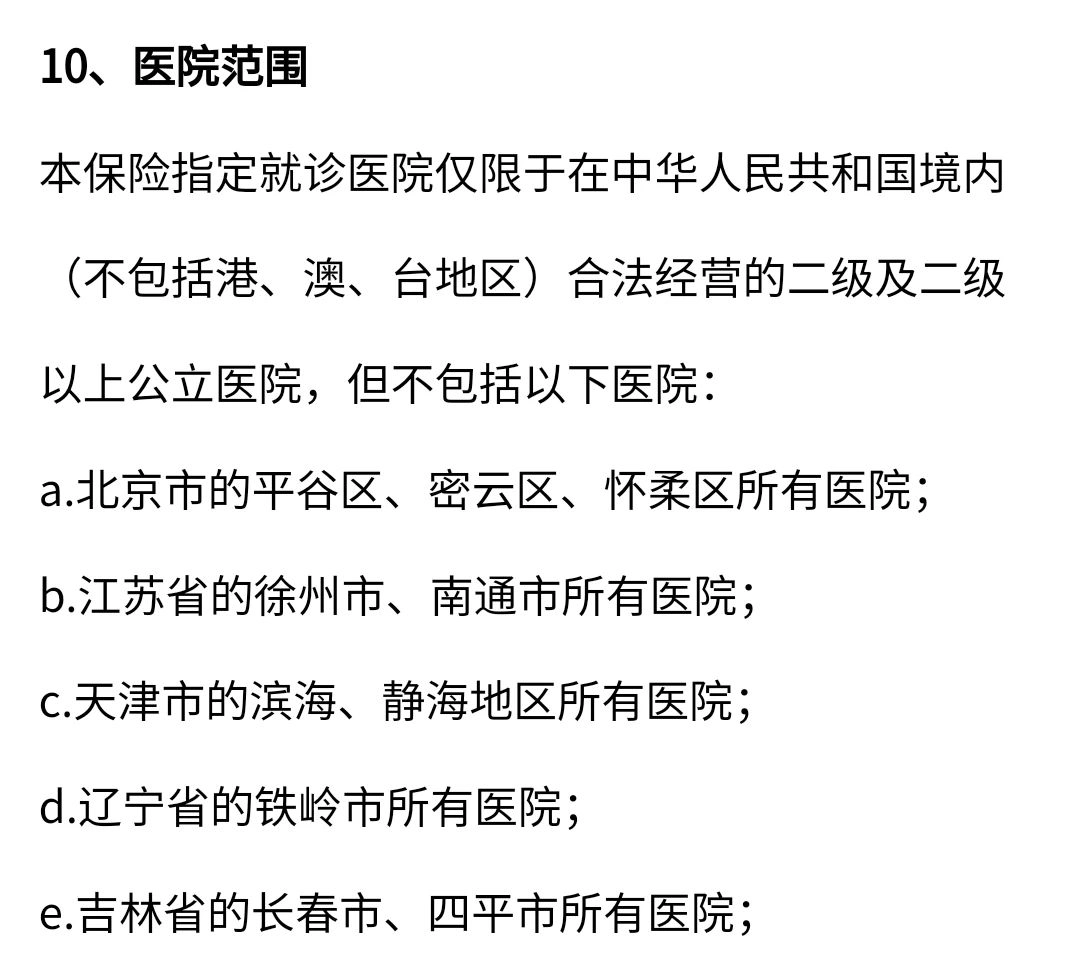 10、医院范围

本保险指定就诊医院仅限于在中华人民共和国境内（不包括港、澳、台地区）合法经营的二级及二级以上公立医院，但不包括以下医院：

a.北京市的平谷区、密云区、怀柔区所有医院；

b.江苏省的徐州市、南通市所有医院；

c.天津市的滨海、静海地区所有医院；

d.辽宁省的铁岭市所有医院；

e.吉林省的长春市、四平市所有医院；